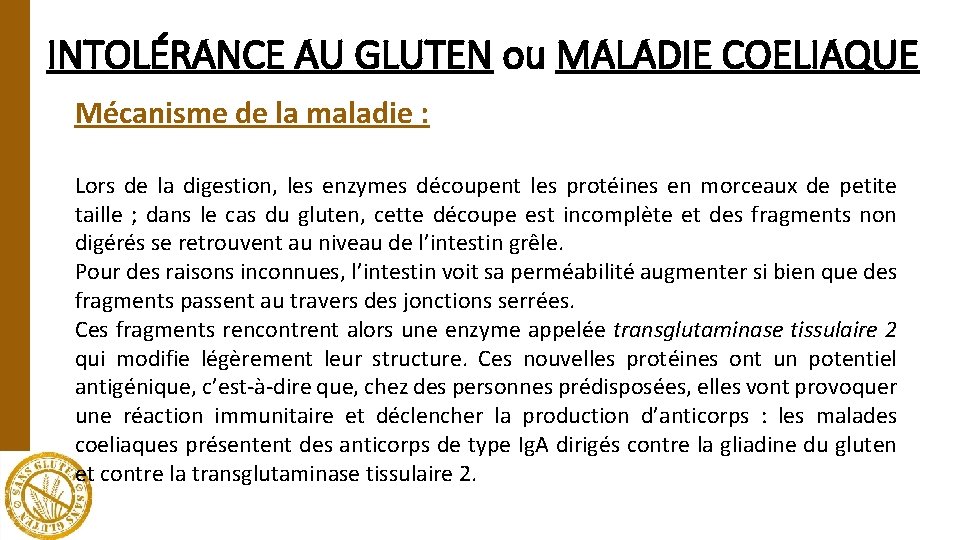 INTOLÉRANCE AU GLUTEN ou MALADIE COELIAQUE

Mécanisme de la maladie :

Lors de la digestion, les enzymes découpent les protéines en morceaux de petite taille ; dans le cas du gluten, cette découpe est incomplète et des fragments non digérés se retrouvent au niveau de l'intestin grêle.
Pour des raisons inconnues, l'intestin voit sa perméabilité augmenter si bien que des fragments passent au travers des jonctions serrées.
Ces fragments rencontrent alors une enzyme appelée transglutaminase tissulaire 2 qui modifie légèrement leur structure. Ces nouvelles protéines ont un potentiel antigénique, c'est-à-dire que, chez des personnes prédisposées, elles vont provoquer une réaction immunitaire et déclencher la production d'anticorps : les malades coeliaques présentent des anticorps de type IgA dirigés contre la gliadine du gluten et contre la transglutaminase tissulaire 2.

SANS GLUTEN SANS GLUTEN